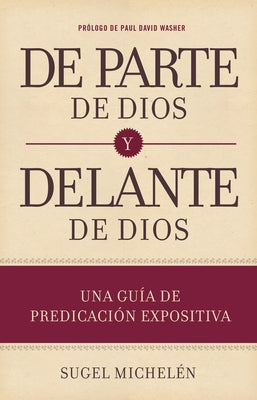 PRÓLOGO DE PAUL DAVID WASHER

DE PARTE
DE DIOS

Y

DELANTE
DE DIOS

UNA GUÍA DE
PREDICACIÓN EXPOSITIVA

SUGEL MICHELÉN